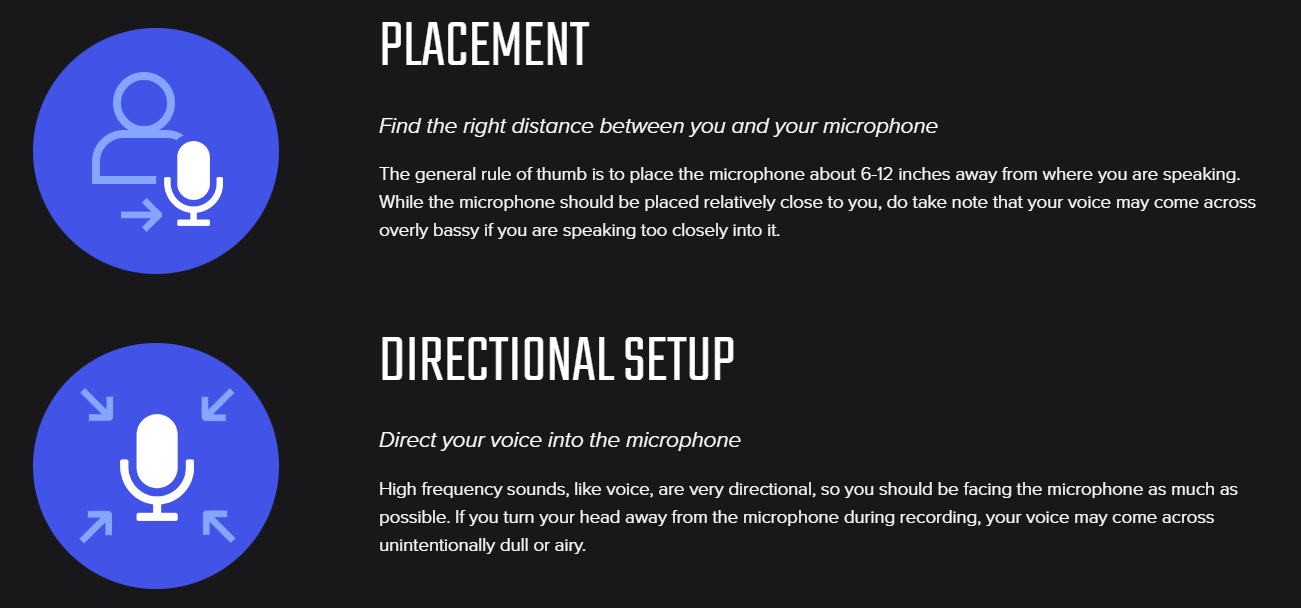 PLACEMENT

Find the right distance between you and your microphone

The general rule of thumb is to place the microphone about 6-12 inches away from where you are speaking. While the microphone should be placed relatively close to you, do take note that your voice may come across overly bassy if you are speaking too closely into it.

DIRECTIONAL SETUP

Direct your voice into the microphone

High frequency sounds, like voice, are very directional, so you should be facing the microphone as much as possible. If you turn your head away from the microphone during recording, your voice may come across unintentionally dull or airy.